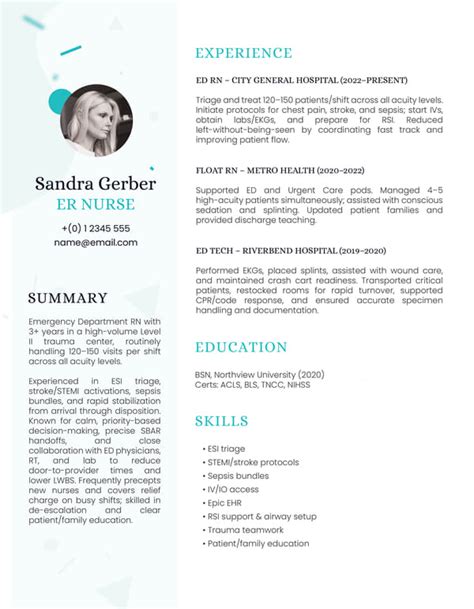 Sandra Gerber
ER NURSE

+(0) 1 2345 555
name@email.com

SUMMARY

Emergency Department RN with 3+ years in a high-volume Level II trauma center, routinely handling 120–150 visits per shift across all acuity levels.

Experienced in ESI triage, stroke/STEMI activations, sepsis bundles, and rapid stabilization from arrival through disposition. Known for calm, priority-based decision-making, precise SBAR handoffs, and close collaboration with ED physicians, RT, and lab to reduce door-to-provider times and lower LWBS. Frequently precepts new nurses and covers relief charge on busy shifts; skilled in de-escalation and clear patient/family education.

EXPERIENCE

ED RN – CITY GENERAL HOSPITAL (2022–PRESENT)

Triage and treat 120–150 patients/shift across all acuity levels. Initiate protocols for chest pain, stroke, and sepsis; start IVs, obtain labs/EKGs, and prepare for RSI. Reduced left-without-being-seen by coordinating fast track and improving patient flow.

FLOAT RN – METRO HEALTH (2020–2022)

Supported ED and Urgent Care pods. Managed 4–5 high-acuity patients simultaneously; assisted with conscious sedation and splinting. Updated patient families and provided discharge teaching.

ED TECH – RIVERBEND HOSPITAL (2019–2020)

Performed EKGs, placed splints, assisted with wound care, and maintained crash cart readiness. Transported critical patients, restocked rooms for rapid turnover, supported CPR/code response, and ensured accurate specimen handling and documentation.

EDUCATION

BSN, Northview University (2020)
Certs: ACLS, BLS, TNCC, NIHSS

SKILLS

• ESI triage
• STEMI/stroke protocols
• Sepsis bundles
• IV/IO access
• Epic EHR
• RSI support & airway setup
• Trauma teamwork
• Patient/family education